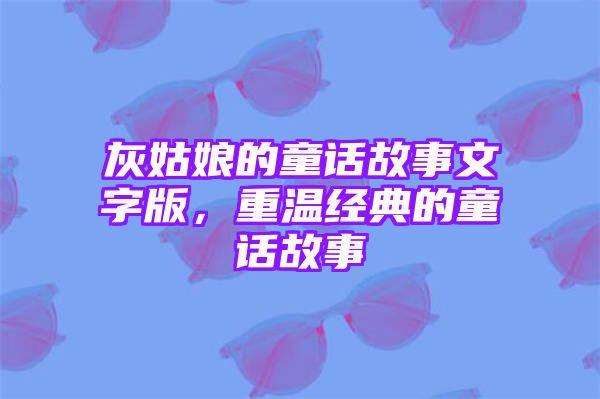 灰姑娘的童话故事文字版，重温经典的童话故事